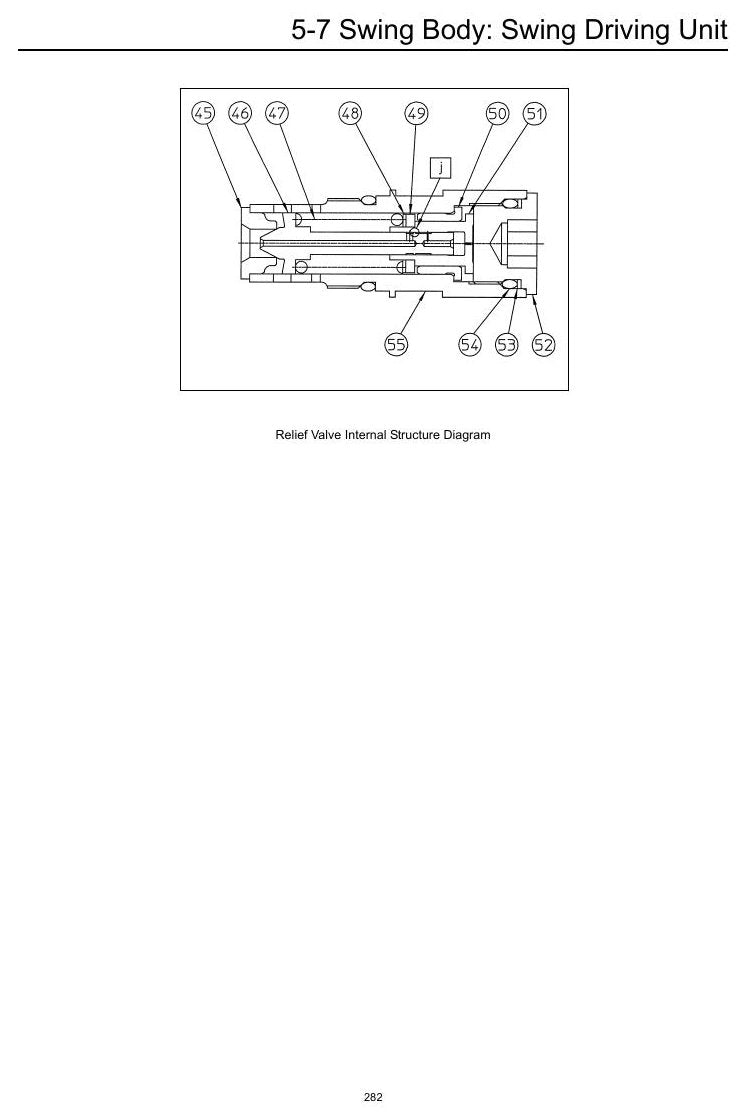 5-7 Swing Body: Swing Driving Unit

45
46
47
48
49
50
51
j
55
54
53
52

Relief Valve Internal Structure Diagram

282